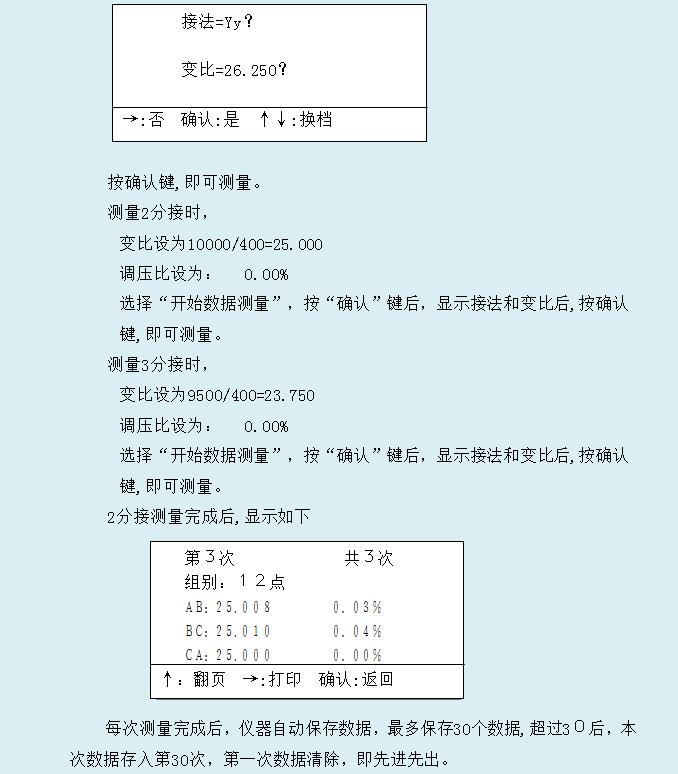 接法=Yy？

变比=26.250？

→:否　确认:是　↑↓:换档

按确认键，即可测量。

测量2分接时，

变比设为10000/400=25.000

调压比设为：　0.00%

选择“开始数据测量”，按“确认”键后，显示接法和变比后，按确认键，即可测量。

测量3分接时，

变比设为9500/400=23.750

调压比设为：　0.00%

选择“开始数据测量”，按“确认”键后，显示接法和变比后，按确认键，即可测量。

2分接测量完成后，显示如下

第３次　　　　共３次

组别：１２点

AB：25.008　　0.03%

BC：25.010　　0.04%

CA：25.000　　0.00%

↑：翻页　→:打印　确认:返回

每次测量完成后，仪器自动保存数据，最多保存30个数据，超过３０后，本次数据存入第30次，第一次数据清除，即先进先出。